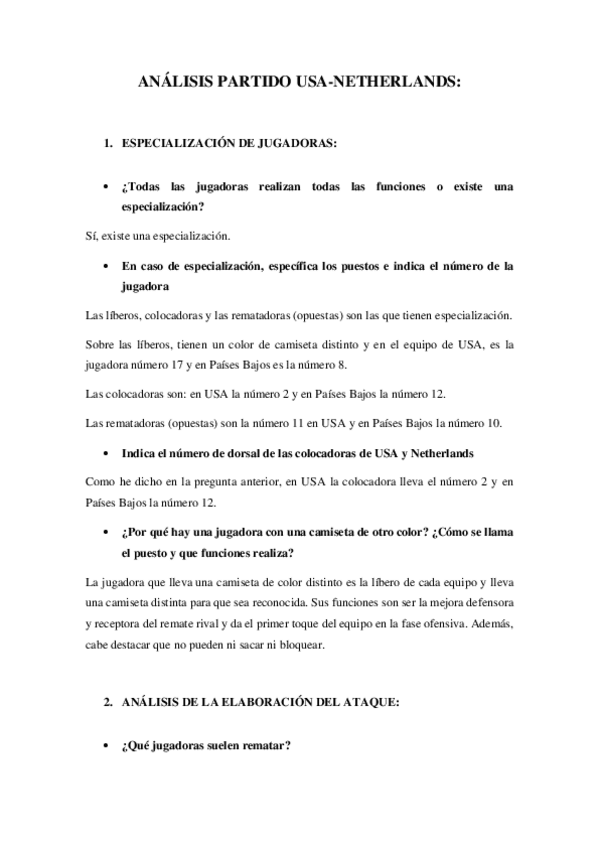 ANÁLISIS PARTIDO USA-NETHERLANDS:

1. ESPECIALIZACIÓN DE JUGADORAS:

• ¿Todas las jugadoras realizan todas las funciones o existe una especialización?

Sí, existe una especialización.

• En caso de especialización, específica los puestos e indica el número de la jugadora

Las líberos, colocadoras y las rematadoras (opuestas) son las que tienen especialización.

Sobre las líberos, tienen un color de camiseta distinto y en el equipo de USA, es la jugadora número 17 y en Países Bajos es la número 8.

Las colocadoras son: en USA la número 2 y en Países Bajos la número 12.

Las rematadoras (opuestas) son la número 11 en USA y en Países Bajos la número 10.

• Indica el número de dorsal de las colocadoras de USA y Netherlands

Como he dicho en la pregunta anterior, en USA la colocadora lleva el número 2 y en Países Bajos la número 12.

• ¿Por qué hay una jugadora con una camiseta de otro color? ¿Cómo se llama el puesto y que funciones realiza?

La jugadora que lleva una camiseta de color distinto es la líbero de cada equipo y lleva una camiseta distinta para que sea reconocida. Sus funciones son ser la mejora defensora y receptora del remate rival y da el primer toque del equipo en la fase ofensiva. Además, cabe destacar que no pueden ni sacar ni bloquear.

2. ANÁLISIS DE LA ELABORACIÓN DEL ATAQUE:

• ¿Qué jugadoras suelen rematar?